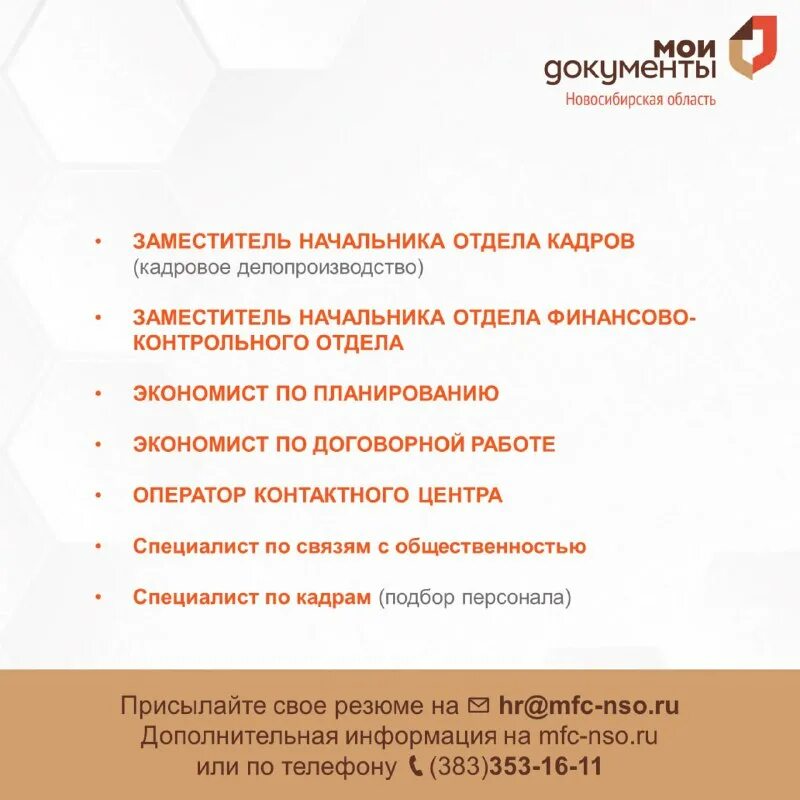 мои документы
Новосибирская область

• ЗАМЕСТИТЕЛЬ НАЧАЛЬНИКА ОТДЕЛА КАДРОВ (кадровое делопроизводство)

• ЗАМЕСТИТЕЛЬ НАЧАЛЬНИКА ОТДЕЛА ФИНАНСОВО-КОНТРОЛЬНОГО ОТДЕЛА

• ЭКОНОМИСТ ПО ПЛАНИРОВАНИЮ

• ЭКОНОМИСТ ПО ДОГОВОРНОЙ РАБОТЕ

• ОПЕРАТОР КОНТАКТНОГО ЦЕНТРА

• Специалист по связям с общественностью

• Специалист по кадрам (подбор персонала)

Присылайте свое резюме на hr@mfc-nso.ru
Дополнительная информация на mfc-nso.ru
или по телефону (383)353-16-11